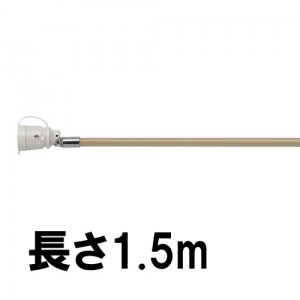 長さ1.5m